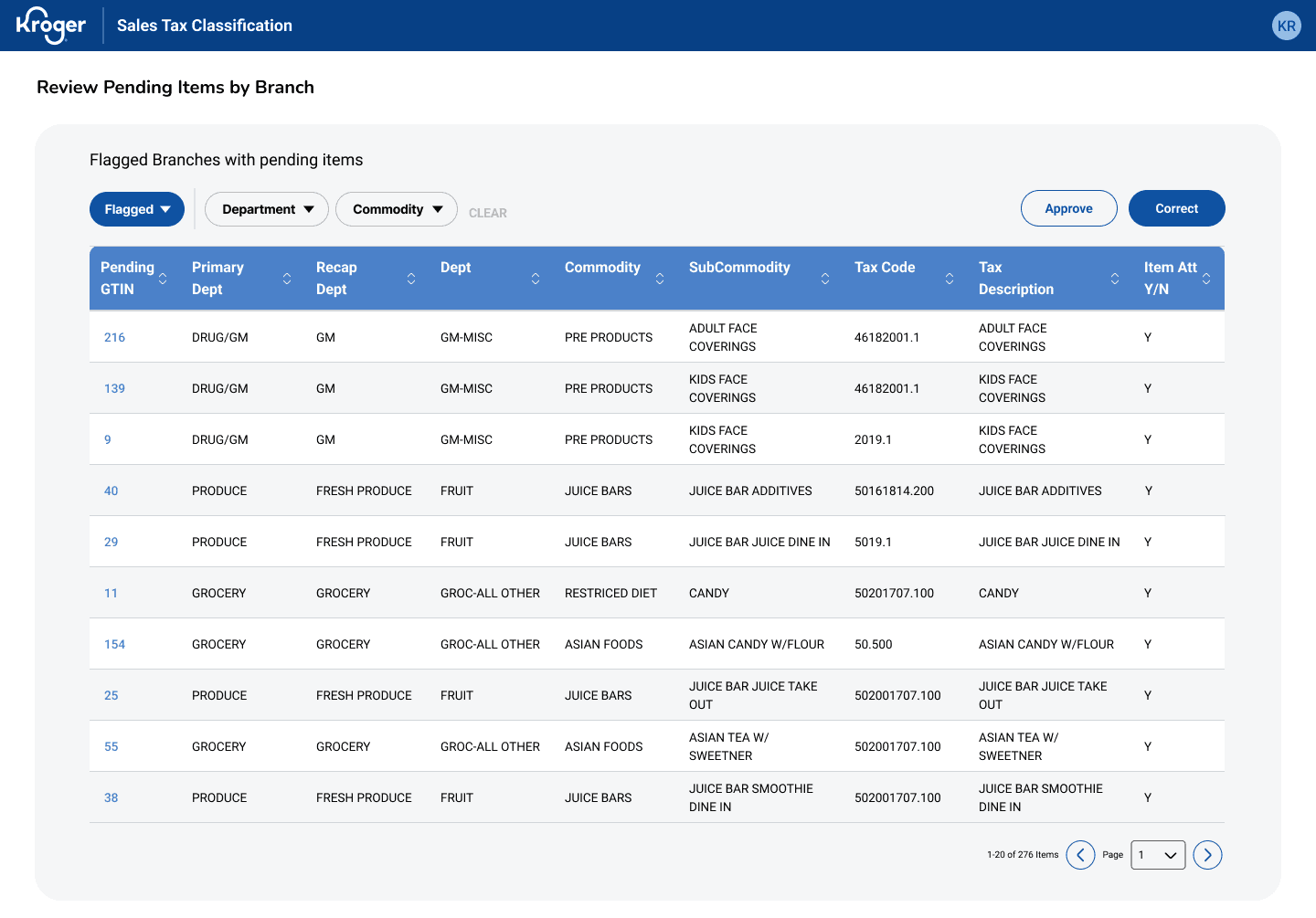 Kroger Sales Tax Classification KR

Review Pending Items by Branch

Flagged Branches with pending items

Flagged Department Commodity CLEAR Approve Correct

| Pending GTIN | Primary Dept | Recap Dept | Dept | Commodity | SubCommodity | Tax Code | Tax Description | Item Att Y/N |
|---|---|---|---|---|---|---|---|---|
| 216 | DRUG/GM | GM | GM-MISC | PRE PRODUCTS | ADULT FACE COVERINGS | 46182001.1 | ADULT FACE COVERINGS | Y |
| 139 | DRUG/GM | GM | GM-MISC | PRE PRODUCTS | KIDS FACE COVERINGS | 46182001.1 | KIDS FACE COVERINGS | Y |
| 9 | DRUG/GM | GM | GM-MISC | PRE PRODUCTS | KIDS FACE COVERINGS | 2019.1 | KIDS FACE COVERINGS | Y |
| 40 | PRODUCE | FRESH PRODUCE | FRUIT | JUICE BARS | JUICE BAR ADDITIVES | 50161814.200 | JUICE BAR ADDITIVES | Y |
| 29 | PRODUCE | FRESH PRODUCE | FRUIT | JUICE BARS | JUICE BAR JUICE DINE IN | 5019.1 | JUICE BAR JUICE DINE IN | Y |
| 11 | GROCERY | GROCERY | GROC-ALL OTHER | RESTRICED DIET | CANDY | 50201707.100 | CANDY | Y |
| 154 | GROCERY | GROCERY | GROC-ALL OTHER | ASIAN FOODS | ASIAN CANDY W/FLOUR | 50.500 | ASIAN CANDY W/FLOUR | Y |
| 25 | PRODUCE | FRESH PRODUCE | FRUIT | JUICE BARS | JUICE BAR JUICE TAKE OUT | 502001707.100 | JUICE BAR JUICE TAKE OUT | Y |
| 55 | GROCERY | GROCERY | GROC-ALL OTHER | ASIAN FOODS | ASIAN TEA W/ SWEETNER | 502001707.100 | ASIAN TEA W/ SWEETNER | Y |
| 38 | PRODUCE | FRESH PRODUCE | FRUIT | JUICE BARS | JUICE BAR SMOOTHIE DINE IN | 502001707.100 | JUICE BAR SMOOTHIE DINE IN | Y |

1-20 of 276 Items Page 1